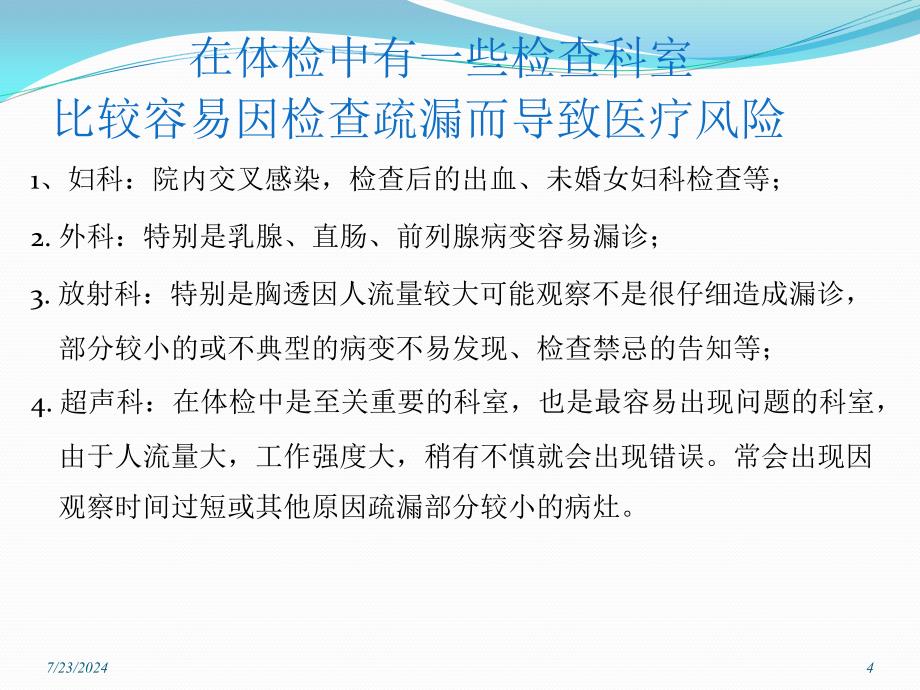 在体检中有一些检查科室
比较容易因检查疏漏而导致医疗风险

1、妇科：院内交叉感染，检查后的出血、未婚女妇科检查等；

2. 外科：特别是乳腺、直肠、前列腺病变容易漏诊；

3. 放射科：特别是胸透因人流量较大可能观察不是很仔细造成漏诊，部分较小的或不典型的病变不易发现、检查禁忌的告知等；

4. 超声科：在体检中是至关重要的科室，也是最容易出现问题的科室，由于人流量大，工作强度大，稍有不慎就会出现错误。常会出现因观察时间过短或其他原因疏漏部分较小的病灶。

7/23/2024

4